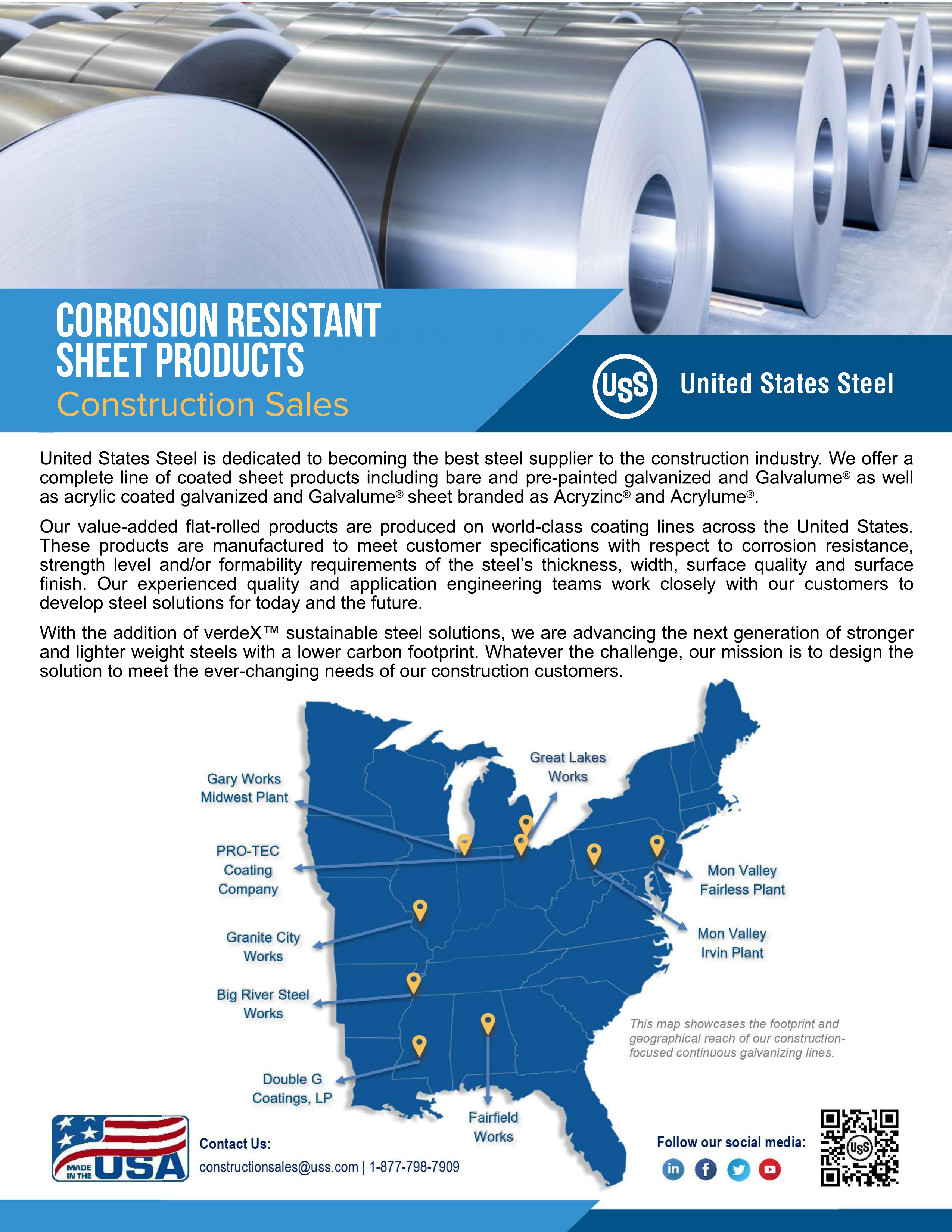 CORROSION RESISTANT SHEET PRODUCTS
Construction Sales

USS United States Steel

United States Steel is dedicated to becoming the best steel supplier to the construction industry. We offer a complete line of coated sheet products including bare and pre-painted galvanized and Galvalume® as well as acrylic coated galvanized and Galvalume® sheet branded as Acryzinc® and Acrylume®.

Our value-added flat-rolled products are produced on world-class coating lines across the United States. These products are manufactured to meet customer specifications with respect to corrosion resistance, strength level and/or formability requirements of the steel's thickness, width, surface quality and surface finish. Our experienced quality and application engineering teams work closely with our customers to develop steel solutions for today and the future.

With the addition of verdeX™ sustainable steel solutions, we are advancing the next generation of stronger and lighter weight steels with a lower carbon footprint. Whatever the challenge, our mission is to design the solution to meet the ever-changing needs of our construction customers.

Gary Works
Midwest Plant

PRO-TEC
Coating
Company

Granite City
Works

Big River Steel
Works

Double G
Coatings, LP

Fairfield
Works

Great Lakes
Works

Mon Valley
Fairless Plant

Mon Valley
Irvin Plant

This map showcases the footprint and geographical reach of our construction-focused continuous galvanizing lines.

MADE IN THE USA

Contact Us:
constructionsales@uss.com | 1-877-798-7909

Follow our social media: